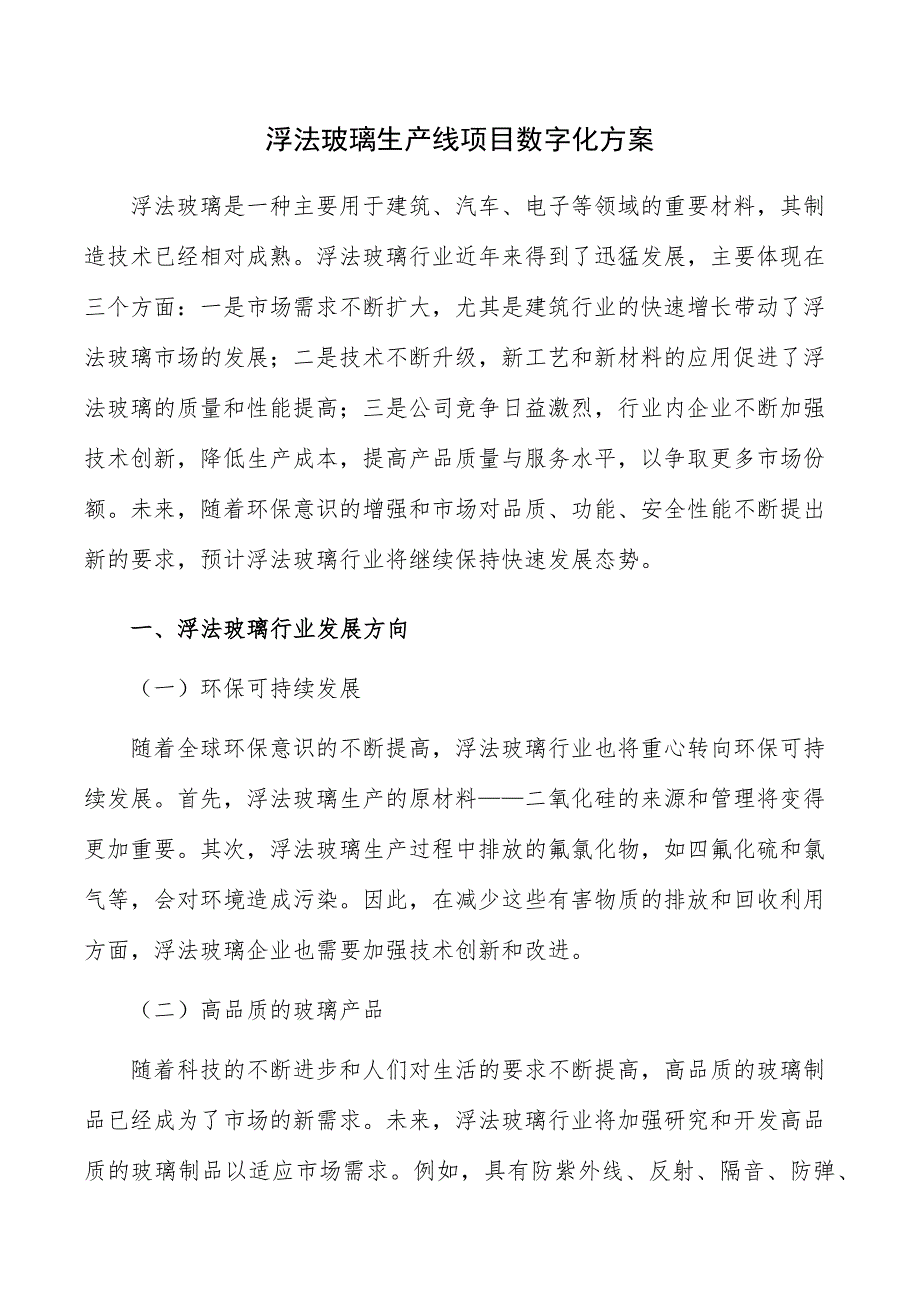 浮法玻璃生产线项目数字化方案

浮法玻璃是一种主要用于建筑、汽车、电子等领域的重要材料，其制造技术已经相对成熟。浮法玻璃行业近年来得到了迅猛发展，主要体现在三个方面：一是市场需求不断扩大，尤其是建筑行业的快速增长带动了浮法玻璃市场的发展；二是技术不断升级，新工艺和新材料的应用促进了浮法玻璃的质量和性能提高；三是公司竞争日益激烈，行业内企业不断加强技术创新，降低生产成本，提高产品质量与服务水平，以争取更多市场份额。未来，随着环保意识的增强和市场对品质、功能、安全性能不断提出新的要求，预计浮法玻璃行业将继续保持快速发展态势。

一、浮法玻璃行业发展方向

（一）环保可持续发展

随着全球环保意识的不断提高，浮法玻璃行业也将重心转向环保可持续发展。首先，浮法玻璃生产的原材料——二氧化硅的来源和管理将变得更加重要。其次，浮法玻璃生产过程中排放的氟氯化物，如四氟化硫和氯气等，会对环境造成污染。因此，在减少这些有害物质的排放和回收利用方面，浮法玻璃企业也需要加强技术创新和改进。

（二）高品质的玻璃产品

随着科技的不断进步和人们对生活的要求不断提高，高品质的玻璃制品已经成为了市场的新需求。未来，浮法玻璃行业将加强研究和开发高品质的玻璃制品以适应市场需求。例如，具有防紫外线、反射、隔音、防弹、